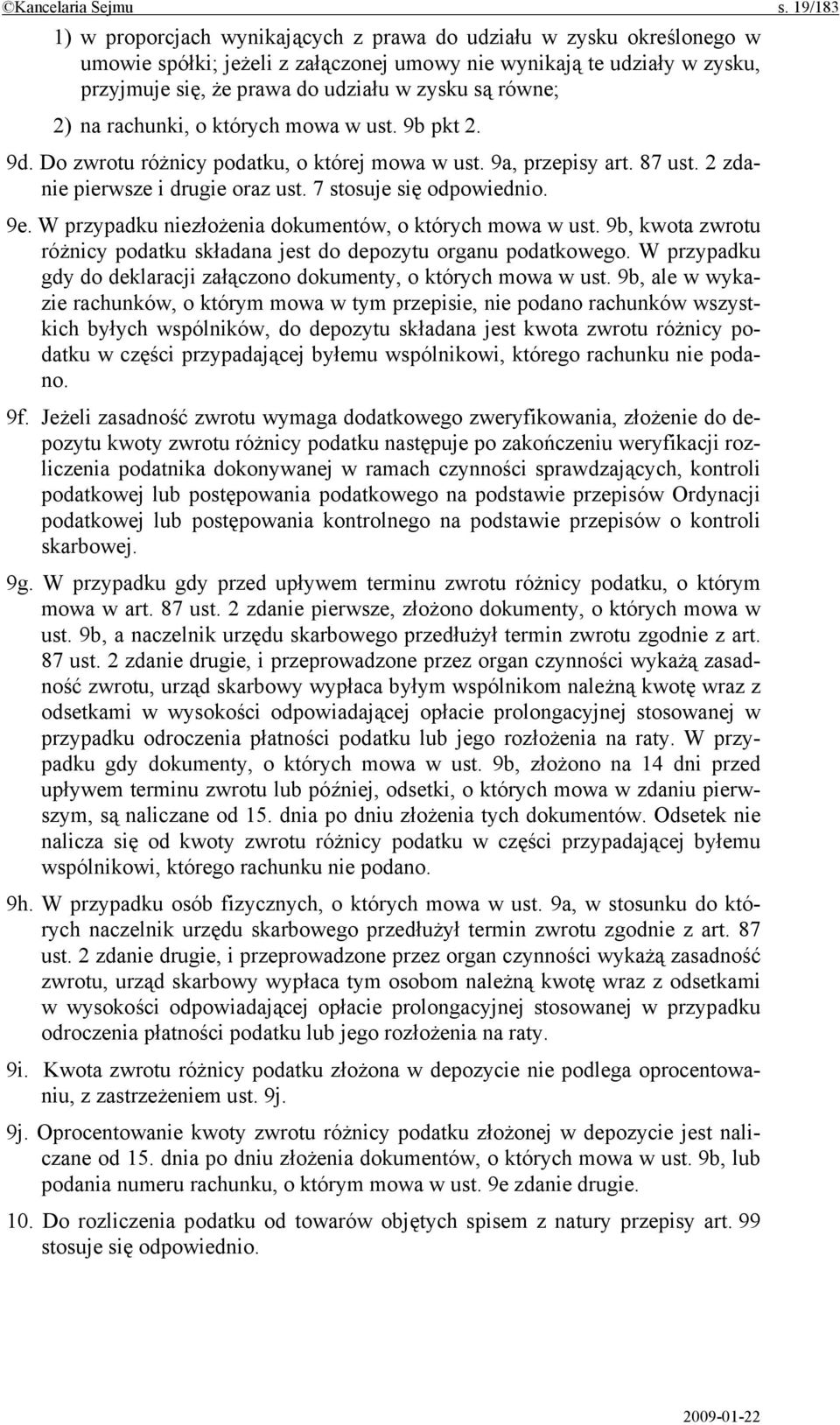 ©Kancelaria Sejmu s. 19/183

1) w proporcjach wynikających z prawa do udziału w zysku określonego w umowie spółki; jeżeli z załączonej umowy nie wynikają te udziały w zysku, przyjmuje się, że prawa do udziału w zysku są równe;

2) na rachunki, o których mowa w ust. 9b pkt 2.

9d. Do zwrotu różnicy podatku, o której mowa w ust. 9a, przepisy art. 87 ust. 2 zdanie pierwsze i drugie oraz ust. 7 stosuje się odpowiednio.

9e. W przypadku niezłożenia dokumentów, o których mowa w ust. 9b, kwota zwrotu różnicy podatku składana jest do depozytu organu podatkowego. W przypadku gdy do deklaracji załączono dokumenty, o których mowa w ust. 9b, ale w wykazie rachunków, o którym mowa w tym przepisie, nie podano rachunków wszystkich byłych wspólników, do depozytu składana jest kwota zwrotu różnicy podatku w części przypadającej byłemu wspólnikowi, którego rachunku nie podano.

9f. Jeżeli zasadność zwrotu wymaga dodatkowego zweryfikowania, złożenie do depozytu kwoty zwrotu różnicy podatku następuje po zakończeniu weryfikacji rozliczenia podatnika dokonywanej w ramach czynności sprawdzających, kontroli podatkowej lub postępowania podatkowego na podstawie przepisów Ordynacji podatkowej lub postępowania kontrolnego na podstawie przepisów o kontroli skarbowej.

9g. W przypadku gdy przed upływem terminu zwrotu różnicy podatku, o którym mowa w art. 87 ust. 2 zdanie pierwsze, złożono dokumenty, o których mowa w ust. 9b, a naczelnik urzędu skarbowego przedłużył termin zwrotu zgodnie z art. 87 ust. 2 zdanie drugie, i przeprowadzone przez organ czynności wykażą zasadność zwrotu, urząd skarbowy wypłaca byłym wspólnikom należną kwotę wraz z odsetkami w wysokości odpowiadającej opłacie prolongacyjnej stosowanej w przypadku odroczenia płatności podatku lub jego rozłożenia na raty. W przypadku gdy dokumenty, o których mowa w ust. 9b, złożono na 14 dni przed upływem terminu zwrotu lub później, odsetki, o których mowa w zdaniu pierwszym, są naliczane od 15. dnia po dniu złożenia tych dokumentów. Odsetek nie nalicza się od kwoty zwrotu różnicy podatku w części przypadającej byłemu wspólnikowi, którego rachunku nie podano.

9h. W przypadku osób fizycznych, o których mowa w ust. 9a, w stosunku do których naczelnik urzędu skarbowego przedłużył termin zwrotu zgodnie z art. 87 ust. 2 zdanie drugie, i przeprowadzone przez organ czynności wykażą zasadność zwrotu, urząd skarbowy wypłaca tym osobom należną kwotę wraz z odsetkami w wysokości odpowiadającej opłacie prolongacyjnej stosowanej w przypadku odroczenia płatności podatku lub jego rozłożenia na raty.

9i. Kwota zwrotu różnicy podatku złożona w depozycie nie podlega oprocentowaniu, z zastrzeżeniem ust. 9j.

9j. Oprocentowanie kwoty zwrotu różnicy podatku złożonej w depozycie jest naliczane od 15. dnia po dniu złożenia dokumentów, o których mowa w ust. 9b, lub podania numeru rachunku, o którym mowa w ust. 9e zdanie drugie.

10. Do rozliczenia podatku od towarów objętych spisem z natury przepisy art. 99 stosuje się odpowiednio.

2009-01-22